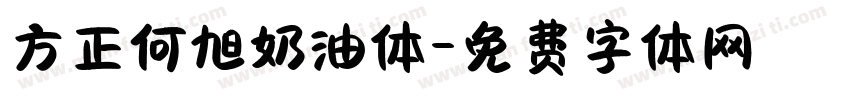 方正何旭奶油体-免费字体网